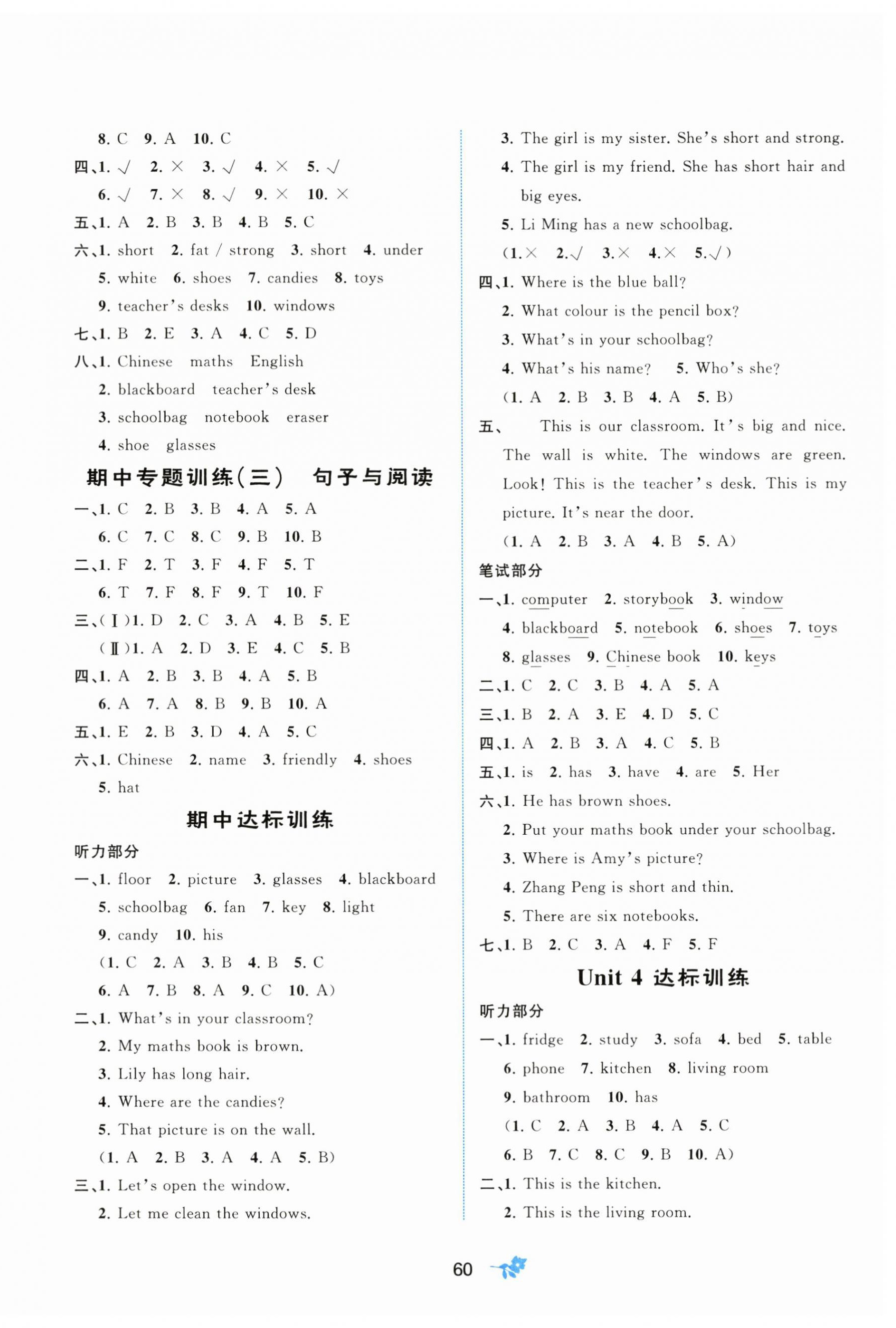 8. C 9. A 10. C

四、1. √ 2. × 3. √ 4. × 5. √
6. √ 7. × 8. √ 9. × 10. ×

五、1. A 2. B 3. B 4. B 5. C

六、1. short 2. fat / strong 3. short 4. under
5. white 6. shoes 7. candies 8. toys
9. teacher's desks 10. windows

七、1. B 2. E 3. A 4. C 5. D

八、1. Chinese maths English
2. blackboard teacher's desk
3. schoolbag notebook eraser
4. shoe glasses

期中专题训练(三) 句子与阅读

一、1. C 2. B 3. B 4. A 5. A
6. C 7. C 8. C 9. B 10. B

二、1. F 2. T 3. F 4. F 5. T
6. T 7. F 8. F 9. T 10. F

三、(Ⅰ)1. D 2. C 3. A 4. B 5. E
(Ⅱ)1. A 2. D 3. E 4. C 5. B

四、1. A 2. B 3. B 4. A 5. B
6. A 7. A 8. B 9. B 10. A

五、1. E 2. B 3. D 4. A 5. C

六、1. Chinese 2. name 3. friendly 4. shoes
5. hat

期中达标训练

听力部分

一、1. floor 2. picture 3. glasses 4. blackboard
5. schoolbag 6. fan 7. key 8. light
9. candy 10. his
(1. C 2. A 3. B 4. B 5. C
6. A 7. B 8. A 9. C 10. A)

二、1. What's in your classroom?
2. My maths book is brown.
3. Lily has long hair.
4. Where are the candies?
5. That picture is on the wall.
(1. A 2. B 3. A 4. A 5. B)

三、1. Let's open the window.
2. Let me clean the windows.
3. The girl is my sister. She's short and strong.
4. The girl is my friend. She has short hair and big eyes.
5. Li Ming has a new schoolbag.
(1.× 2.√ 3.× 4.× 5.√)

四、1. Where is the blue ball?
2. What colour is the pencil box?
3. What's in your schoolbag?
4. What's his name? 5. Who's she?
(1. A 2. B 3. B 4. A 5. B)

五、 This is our classroom. It's big and nice. The wall is white. The windows are green. Look! This is the teacher's desk. This is my picture. It's near the door.
(1. A 2. B 3. A 4. B 5. A)

笔试部分

一、1. computer 2. storybook 3. window
4. blackboard 5. notebook 6. shoes 7. toys
8. glasses 9. Chinese book 10. keys

二、1. C 2. C 3. B 4. A 5. A

三、1. B 2. A 3. E 4. D 5. C

四、1. A 2. B 3. A 4. C 5. B

五、1. is 2. has 3. have 4. are 5. Her

六、1. He has brown shoes.
2. Put your maths book under your schoolbag.
3. Where is Amy's picture?
4. Zhang Peng is short and thin.
5. There are six notebooks.

七、1. B 2. C 3. A 4. F 5. F

Unit 4 达标训练

听力部分

一、1. fridge 2. study 3. sofa 4. bed 5. table
6. phone 7. kitchen 8. living room
9. bathroom 10. has
(1. C 2. A 3. B 4. A 5. C
6. B 7. C 8. C 9. B 10. A)

二、1. This is the kitchen.
2. This is the living room.

60